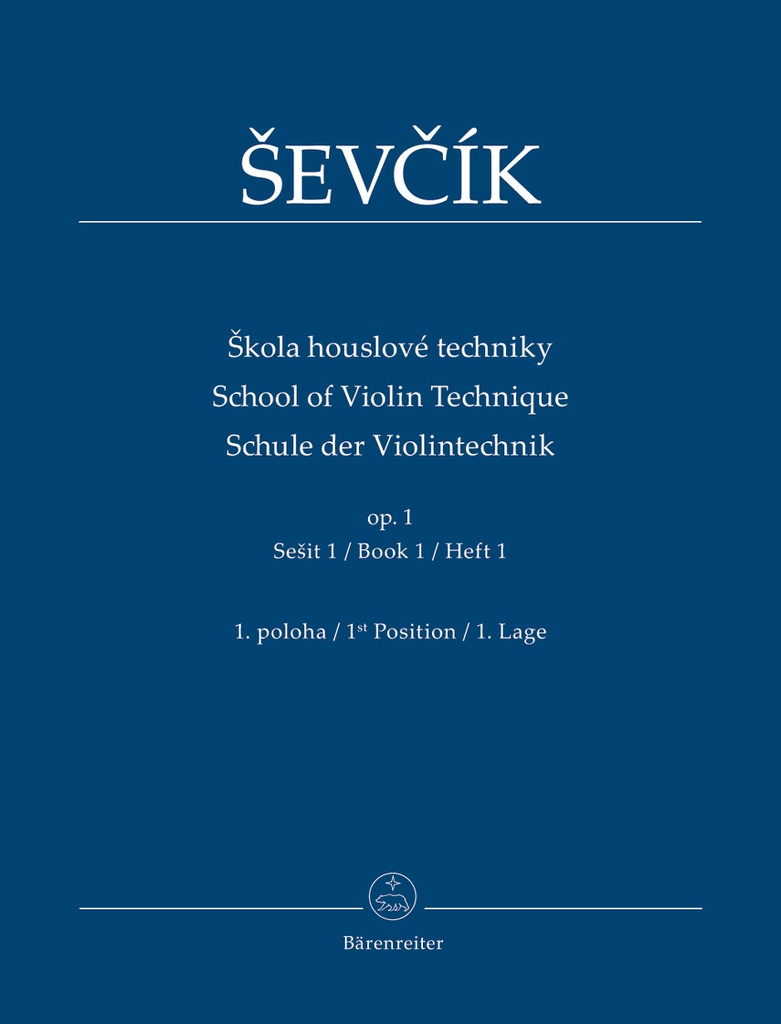 ŠEVČÍK

Škola houslové techniky
School of Violin Technique
Schule der Violintechnik

op. 1
Sešit 1 / Book 1 / Heft 1

1. poloha / 1$^{st}$ Position / 1. Lage

Bärenreiter